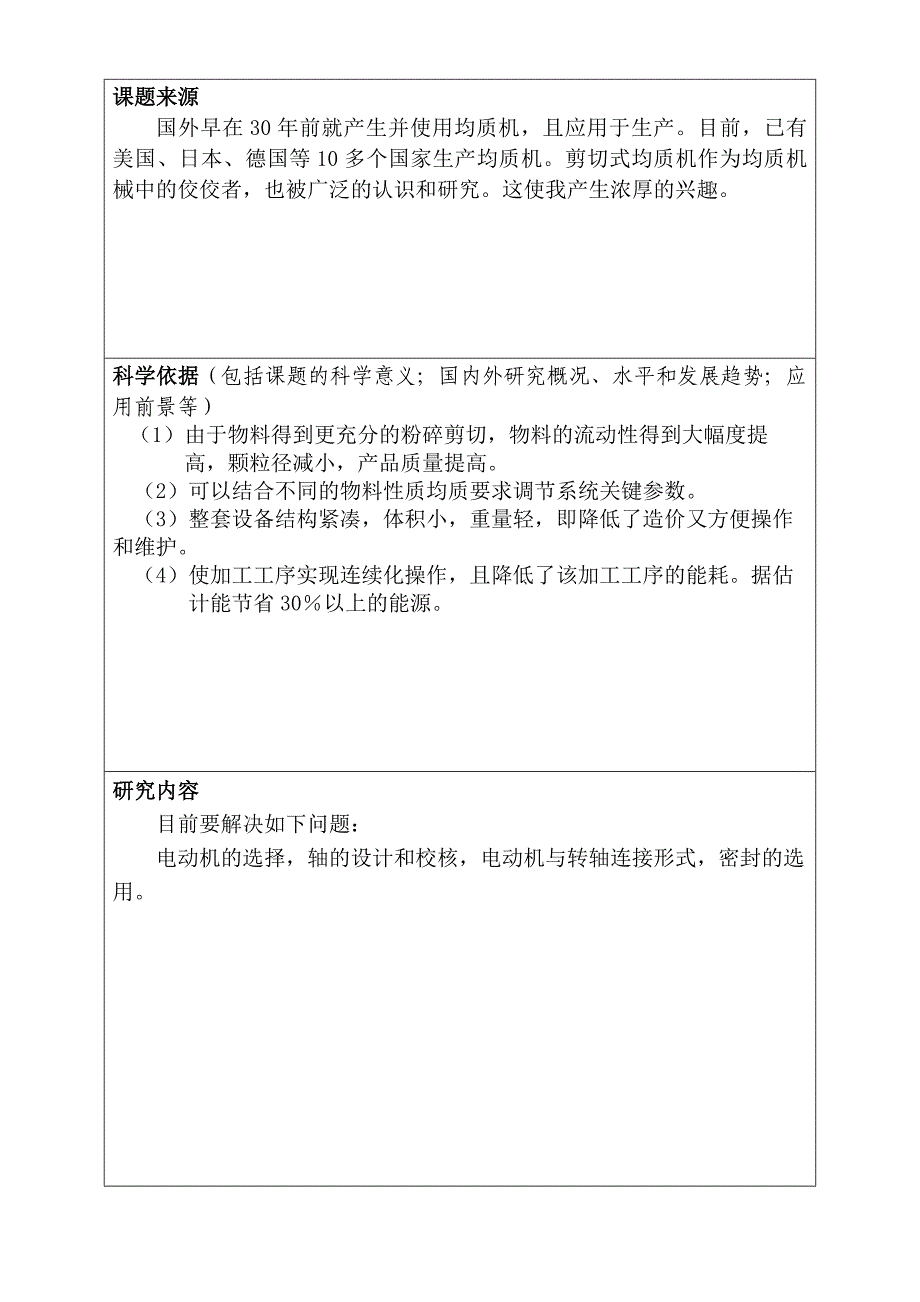 课题来源

国外早在30年前就产生并使用均质机，且应用于生产。目前，已有美国、日本、德国等10多个国家生产均质机。剪切式均质机作为均质机械中的佼佼者，也被广泛的认识和研究。这使我产生浓厚的兴趣。

科学依据（包括课题的科学意义；国内外研究概况、水平和发展趋势；应用前景等）

（1）由于物料得到更充分的粉碎剪切，物料的流动性得到大幅度提高，颗粒径减小，产品质量提高。

（2）可以结合不同的物料性质均质要求调节系统关键参数。

（3）整套设备结构紧凑，体积小，重量轻，即降低了造价又方便操作和维护。

（4）使加工工序实现连续化操作，且降低了该加工工序的能耗。据估计能节省30％以上的能源。

研究内容

目前要解决如下问题：

电动机的选择，轴的设计和校核，电动机与转轴连接形式，密封的选用。